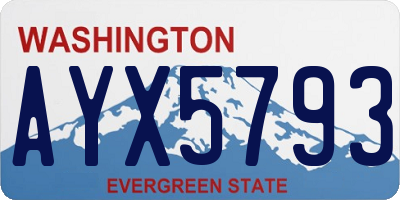 WASHINGTON
AYX5793
EVERGREEN STATE